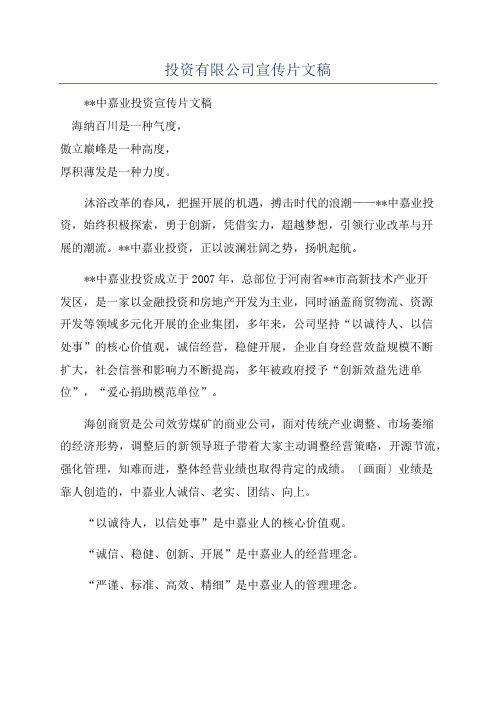 投资有限公司宣传片文稿

**中嘉业投资宣传片文稿

海纳百川是一种气度，

傲立巅峰是一种高度，

厚积薄发是一种力度。

沐浴改革的春风，把握开展的机遇，搏击时代的浪潮——**中嘉业投资，始终积极探索，勇于创新，凭借实力，超越梦想，引领行业改革与开展的潮流。**中嘉业投资，正以波澜壮阔之势，扬帆起航。

**中嘉业投资成立于2007年，总部位于河南省**市高新技术产业开发区，是一家以金融投资和房地产开发为主业，同时涵盖商贸物流、资源开发等领域多元化开展的企业集团，多年来，公司坚持“以诚待人、以信处事”的核心价值观，诚信经营，稳健开展，企业自身经营效益规模不断扩大，社会信誉和影响力不断提高，多年被政府授予“创新效益先进单位”，“爱心捐助模范单位”。

海创商贸是公司效劳煤矿的商业公司，面对传统产业调整、市场萎缩的经济形势，调整后的新领导班子带着大家主动调整经营策略，开源节流，强化管理，知难而进，整体经营业绩也取得肯定的成绩。〔画面〕业绩是靠人创造的，中嘉业人诚信、老实、团结、向上。

“以诚待人，以信处事”是中嘉业人的核心价值观。

“诚信、稳健、创新、开展”是中嘉业人的经营理念。

“严谨、标准、高效、精细”是中嘉业人的管理理念。